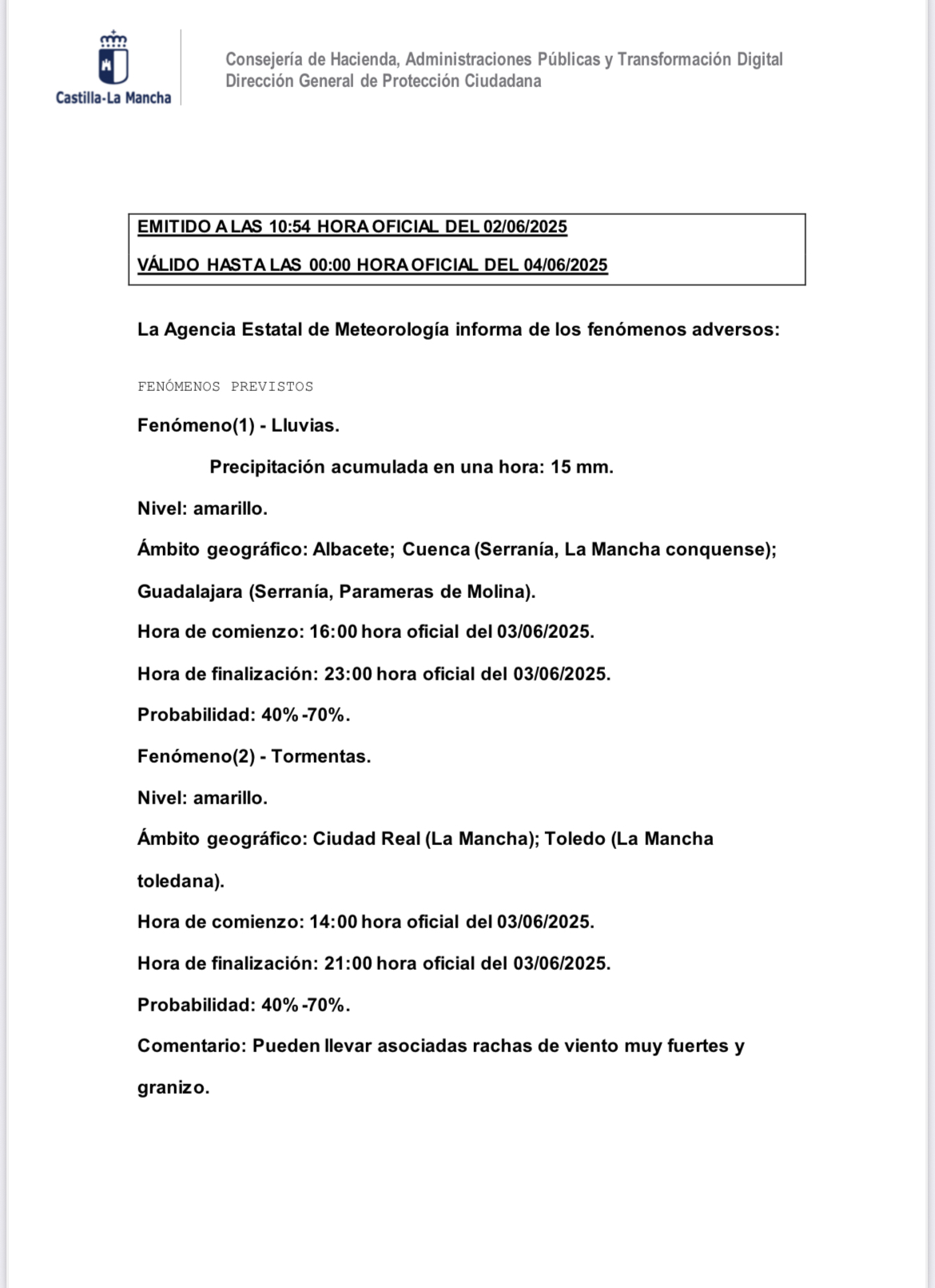 Castilla-La Mancha

Consejería de Hacienda, Administraciones Públicas y Transformación Digital
Dirección General de Protección Ciudadana

EMITIDO A LAS 10:54 HORA OFICIAL DEL 02/06/2025

VÁLIDO HASTA LAS 00:00 HORA OFICIAL DEL 04/06/2025

La Agencia Estatal de Meteorología informa de los fenómenos adversos:

FENÓMENOS PREVISTOS

Fenómeno(1) - Lluvias.

Precipitación acumulada en una hora: 15 mm.

Nivel: amarillo.

Ámbito geográfico: Albacete; Cuenca (Serranía, La Mancha conquense); Guadalajara (Serranía, Parameras de Molina).

Hora de comienzo: 16:00 hora oficial del 03/06/2025.

Hora de finalización: 23:00 hora oficial del 03/06/2025.

Probabilidad: 40%-70%.

Fenómeno(2) - Tormentas.

Nivel: amarillo.

Ámbito geográfico: Ciudad Real (La Mancha); Toledo (La Mancha toledana).

Hora de comienzo: 14:00 hora oficial del 03/06/2025.

Hora de finalización: 21:00 hora oficial del 03/06/2025.

Probabilidad: 40%-70%.

Comentario: Pueden llevar asociadas rachas de viento muy fuertes y granizo.